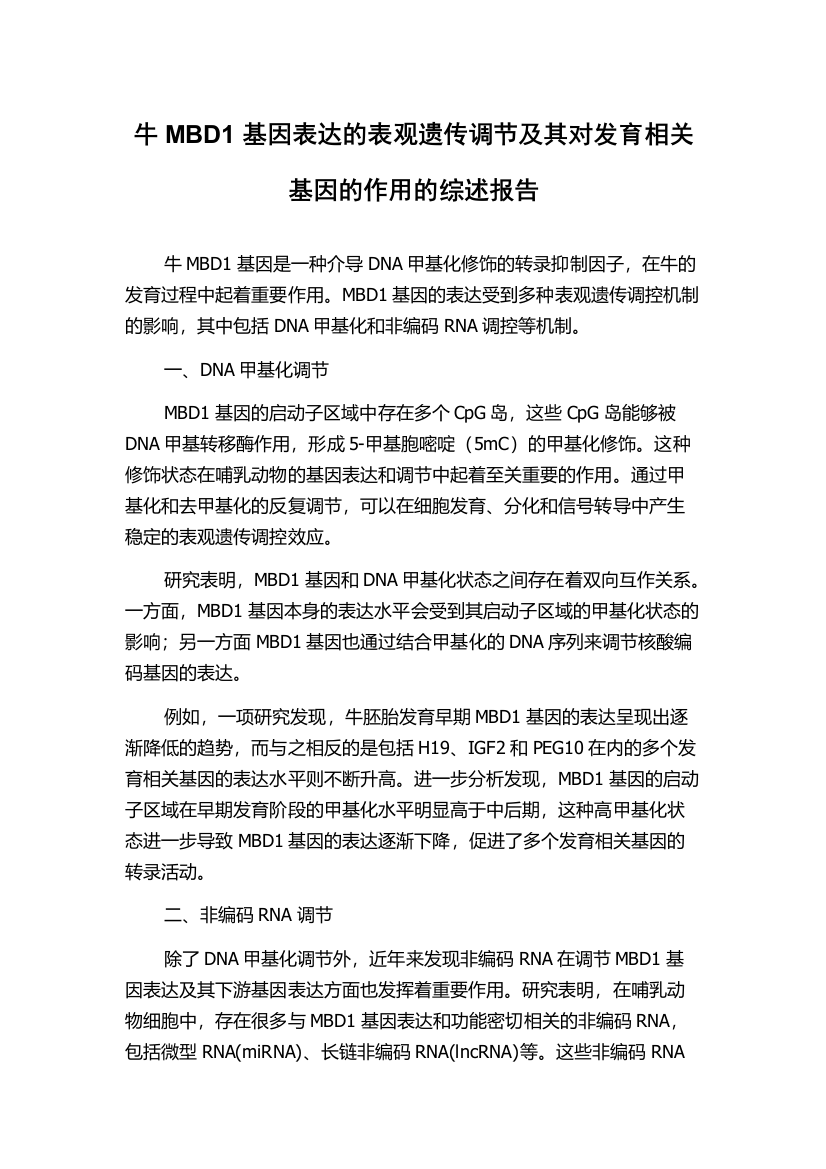 牛 MBD1 基因表达的表观遗传调节及其对发育相关基因的作用的综述报告

牛 MBD1 基因是一种介导 DNA 甲基化修饰的转录抑制因子，在牛的发育过程中起着重要作用。MBD1 基因的表达受到多种表观遗传调控机制的影响，其中包括 DNA 甲基化和非编码 RNA 调控等机制。

一、DNA 甲基化调节

MBD1 基因的启动子区域中存在多个 CpG 岛，这些 CpG 岛能够被 DNA 甲基转移酶作用，形成 5-甲基胞嘧啶（5mC）的甲基化修饰。这种修饰状态在哺乳动物的基因表达和调节中起着至关重要的作用。通过甲基化和去甲基化的反复调节，可以在细胞发育、分化和信号转导中产生稳定的表观遗传调控效应。

研究表明，MBD1 基因和 DNA 甲基化状态之间存在着双向互作关系。一方面，MBD1 基因本身的表达水平会受到其启动子区域的甲基化状态的影响；另一方面 MBD1 基因也通过结合甲基化的 DNA 序列来调节核酸编码基因的表达。

例如，一项研究发现，牛胚胎发育早期 MBD1 基因的表达呈现出逐渐降低的趋势，而与之相反的是包括 H19、IGF2 和 PEG10 在内的多个发育相关基因的表达水平则不断升高。进一步分析发现，MBD1 基因的启动子区域在早期发育阶段的甲基化水平明显高于中后期，这种高甲基化状态进一步导致 MBD1 基因的表达逐渐下降，促进了多个发育相关基因的转录活动。

二、非编码 RNA 调节

除了 DNA 甲基化调节外，近年来发现非编码 RNA 在调节 MBD1 基因表达及其下游基因表达方面也发挥着重要作用。研究表明，在哺乳动物细胞中，存在很多与 MBD1 基因表达和功能密切相关的非编码 RNA，包括微型 RNA(miRNA)、长链非编码 RNA(lncRNA)等。这些非编码 RNA